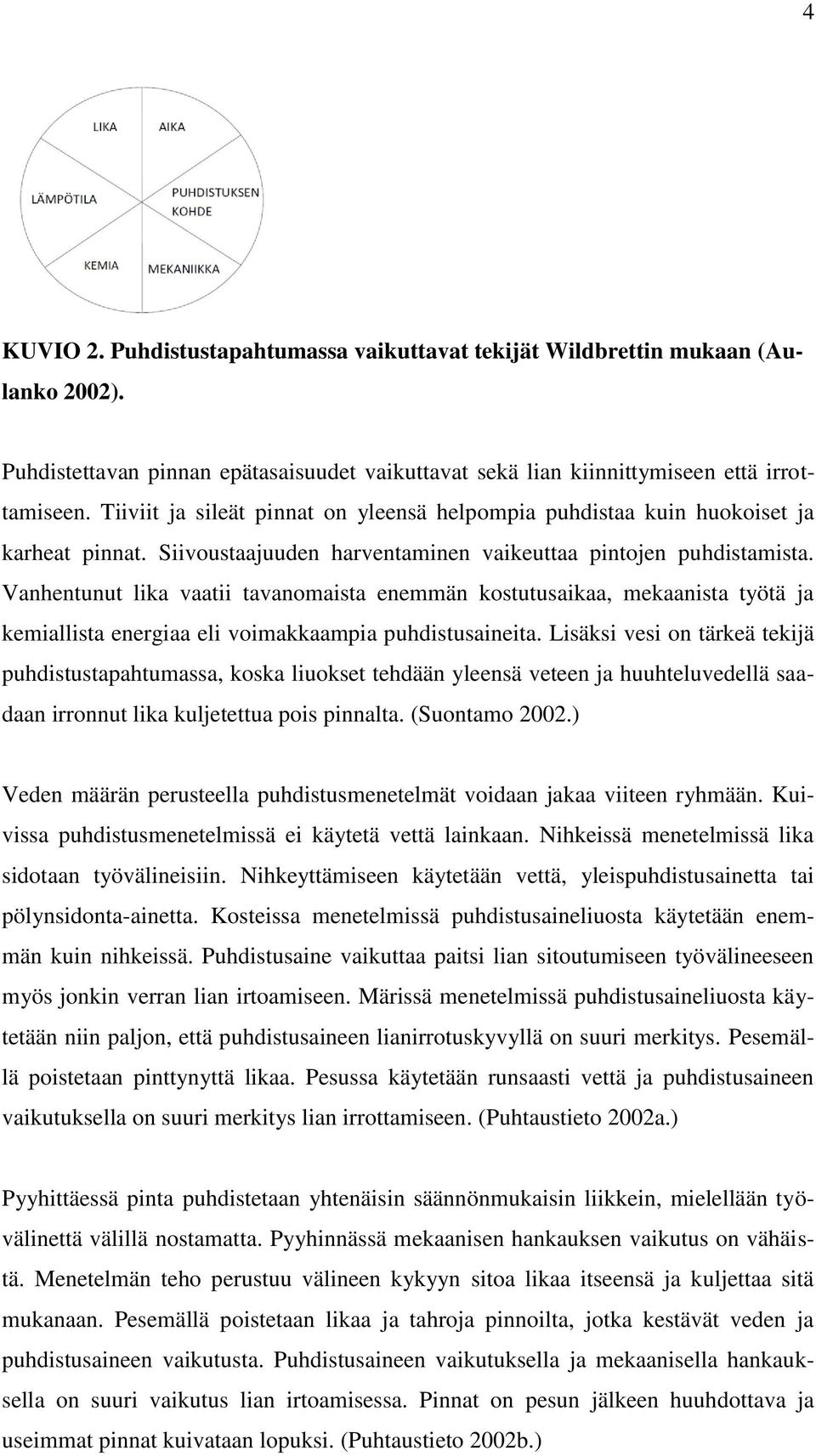 4

LIKA
AIKA
LÄMPÖTILA
PUHDISTUKSEN KOHDE
KEMIA
MEKANIIKKA

KUVIO 2. Puhdistustapahtumassa vaikuttavat tekijät Wildbrettin mukaan (Aulanko 2002).

Puhdistettavan pinnan epätasaisuudet vaikuttavat sekä lian kiinnittymiseen että irrottamiseen. Tiiviit ja sileät pinnat on yleensä helpompia puhdistaa kuin huokoiset ja karheat pinnat. Siivoustaajuuden harventaminen vaikeuttaa pintojen puhdistamista. Vanhentunut lika vaatii tavanomaista enemmän kostutusaikaa, mekaanista työtä ja kemiallista energiaa eli voimakkaampia puhdistusaineita. Lisäksi vesi on tärkeä tekijä puhdistustapahtumassa, koska liuokset tehdään yleensä veteen ja huuhteluvedellä saadaan irronnut lika kuljetettua pois pinnalta. (Suontamo 2002.)

Veden määrän perusteella puhdistusmenetelmät voidaan jakaa viiteen ryhmään. Kuivissa puhdistusmenetelmissä ei käytetä vettä lainkaan. Nihkeissä menetelmissä lika sidotaan työvälineisiin. Nihkeyttämiseen käytetään vettä, yleispuhdistusainetta tai pölynsidonta-ainetta. Kosteissa menetelmissä puhdistusaineliuosta käytetään enemmän kuin nihkeissä. Puhdistusaine vaikuttaa paitsi lian sitoutumiseen työvälineeseen myös jonkin verran lian irtoamiseen. Märissä menetelmissä puhdistusaineliuosta käytetään niin paljon, että puhdistusaineen lianirrotuskyvyllä on suuri merkitys. Pesemällä poistetaan pinttynyttä likaa. Pesussa käytetään runsaasti vettä ja puhdistusaineen vaikutuksella on suuri merkitys lian irrottamiseen. (Puhtaustieto 2002a.)

Pyyhittäessä pinta puhdistetaan yhtenäisin säännönmukaisin liikkein, mielellään työvälinettä välillä nostamatta. Pyyhinnässä mekaanisen hankauksen vaikutus on vähäistä. Menetelmän teho perustuu välineen kykyyn sitoa likaa itseensä ja kuljettaa sitä mukanaan. Pesemällä poistetaan likaa ja tahroja pinnoilta, jotka kestävät veden ja puhdistusaineen vaikutusta. Puhdistusaineen vaikutuksella ja mekaanisella hankauksella on suuri vaikutus lian irtoamisessa. Pinnat on pesun jälkeen huuhdottava ja useimmat pinnat kuivataan lopuksi. (Puhtaustieto 2002b.)